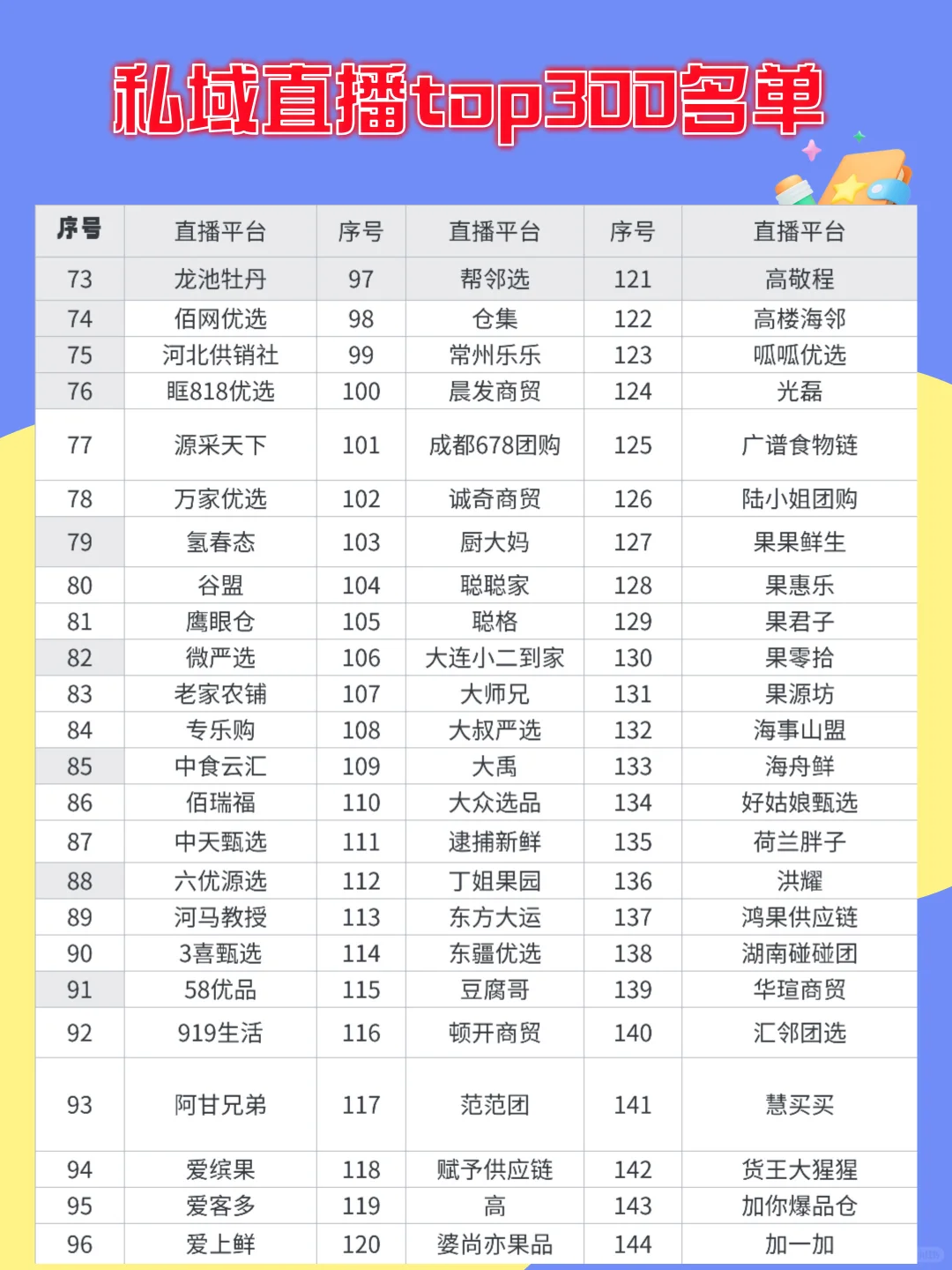 私域直播top300名单

| 序号 | 直播平台 | 序号 | 直播平台 | 序号 | 直播平台 |
|---|---|---|---|---|---|
| 73 | 龙池牡丹 | 97 | 帮邻选 | 121 | 高敬程 |
| 74 | 佰网优选 | 98 | 仓集 | 122 | 高楼海邻 |
| 75 | 河北供销社 | 99 | 常州乐乐 | 123 | 呱呱优选 |
| 76 | 眶818优选 | 100 | 晨发商贸 | 124 | 光磊 |
| 77 | 源采天下 | 101 | 成都678团购 | 125 | 广谱食物链 |
| 78 | 万家优选 | 102 | 诚奇商贸 | 126 | 陆小姐团购 |
| 79 | 氢春态 | 103 | 厨大妈 | 127 | 果果鲜生 |
| 80 | 谷盟 | 104 | 聪聪家 | 128 | 果惠乐 |
| 81 | 鹰眼仓 | 105 | 聪格 | 129 | 果君子 |
| 82 | 微严选 | 106 | 大连小二到家 | 130 | 果零拾 |
| 83 | 老家农铺 | 107 | 大师兄 | 131 | 果源坊 |
| 84 | 专乐购 | 108 | 大叔严选 | 132 | 海事山盟 |
| 85 | 中食云汇 | 109 | 大禹 | 133 | 海舟鲜 |
| 86 | 佰瑞福 | 110 | 大众选品 | 134 | 好姑娘甄选 |
| 87 | 中天甄选 | 111 | 逮捕新鲜 | 135 | 荷兰胖子 |
| 88 | 六优源选 | 112 | 丁姐果园 | 136 | 洪耀 |
| 89 | 河马教授 | 113 | 东方大运 | 137 | 鸿果供应链 |
| 90 | 3喜甄选 | 114 | 东疆优选 | 138 | 湖南碰碰团 |
| 91 | 58优品 | 115 | 豆腐哥 | 139 | 华瑄商贸 |
| 92 | 919生活 | 116 | 顿开商贸 | 140 | 汇邻团选 |
| 93 | 阿甘兄弟 | 117 | 范范团 | 141 | 慧买买 |
| 94 | 爱缤果 | 118 | 赋予供应链 | 142 | 货王大猩猩 |
| 95 | 爱客多 | 119 | 高 | 143 | 加你爆品仓 |
| 96 | 爱上鲜 | 120 | 婆尚亦果品 | 144 | 加一加 |